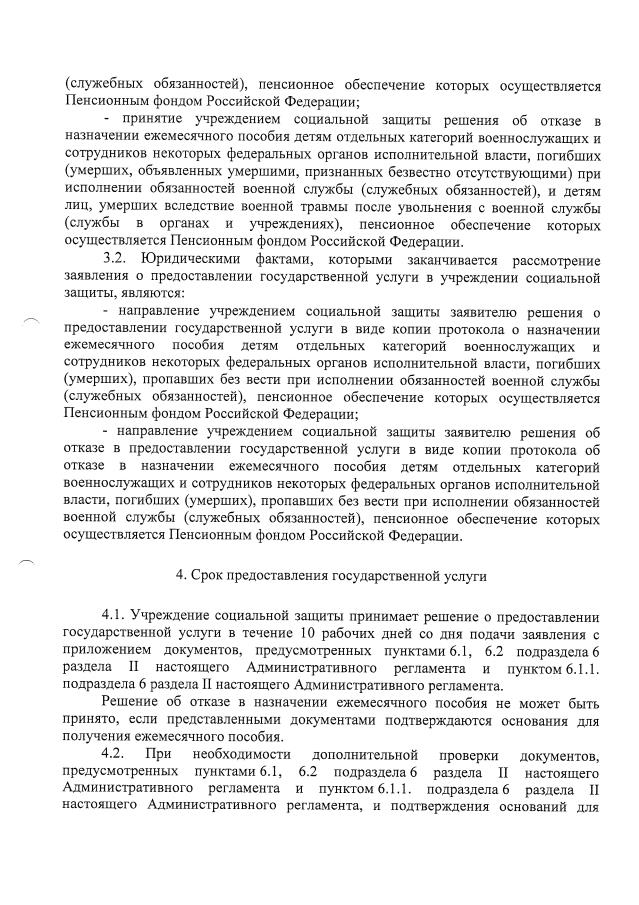 (служебных обязанностей), пенсионное обеспечение которых осуществляется Пенсионным фондом Российской Федерации;

- принятие учреждением социальной защиты решения об отказе в назначении ежемесячного пособия детям отдельных категорий военнослужащих и сотрудников некоторых федеральных органов исполнительной власти, погибших (умерших, объявленных умершими, признанных безвестно отсутствующими) при исполнении обязанностей военной службы (служебных обязанностей), и детям лиц, умерших вследствие военной травмы после увольнения с военной службы (службы в органах и учреждениях), пенсионное обеспечение которых осуществляется Пенсионным фондом Российской Федерации.

3.2. Юридическими фактами, которыми заканчивается рассмотрение заявления о предоставлении государственной услуги в учреждении социальной защиты, являются:

- направление учреждением социальной защиты заявителю решения о предоставлении государственной услуги в виде копии протокола о назначении ежемесячного пособия детям отдельных категорий военнослужащих и сотрудников некоторых федеральных органов исполнительной власти, погибших (умерших), пропавших без вести при исполнении обязанностей военной службы (служебных обязанностей), пенсионное обеспечение которых осуществляется Пенсионным фондом Российской Федерации;

- направление учреждением социальной защиты заявителю решения об отказе в предоставлении государственной услуги в виде копии протокола об отказе в назначении ежемесячного пособия детям отдельных категорий военнослужащих и сотрудников некоторых федеральных органов исполнительной власти, погибших (умерших), пропавших без вести при исполнении обязанностей военной службы (служебных обязанностей), пенсионное обеспечение которых осуществляется Пенсионным фондом Российской Федерации.

4. Срок предоставления государственной услуги

4.1. Учреждение социальной защиты принимает решение о предоставлении государственной услуги в течение 10 рабочих дней со дня подачи заявления с приложением документов, предусмотренных пунктами 6.1, 6.2 подраздела 6 раздела II настоящего Административного регламента и пунктом 6.1.1. подраздела 6 раздела II настоящего Административного регламента.

Решение об отказе в назначении ежемесячного пособия не может быть принято, если представленными документами подтверждаются основания для получения ежемесячного пособия.

4.2. При необходимости дополнительной проверки документов, предусмотренных пунктами 6.1, 6.2 подраздела 6 раздела II настоящего Административного регламента и пунктом 6.1.1. подраздела 6 раздела II настоящего Административного регламента, и подтверждения оснований для